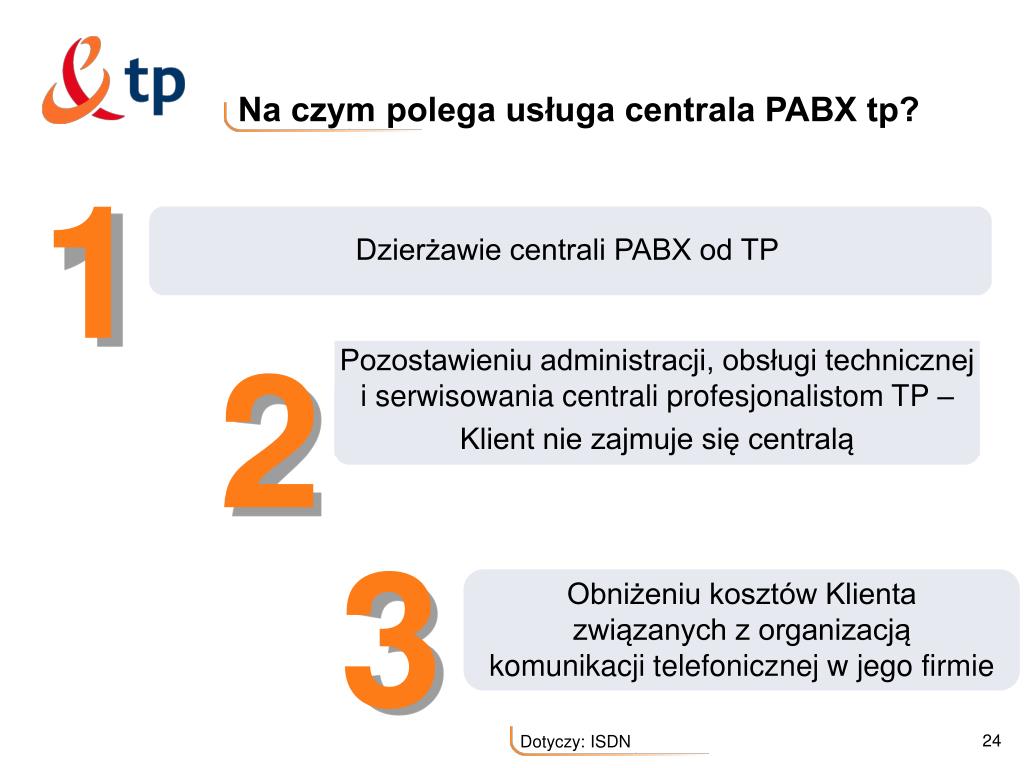 tp

Na czym polega usługa centrala PABX tp?

1

Dzierżawie centrali PABX od TP

2

Pozostawieniu administracji, obsługi technicznej i serwisowania centrali profesjonalistom TP – Klient nie zajmuje się centralą

3

Obniżeniu kosztów Klienta związanych z organizacją komunikacji telefonicznej w jego firmie

Dotyczy: ISDN

24